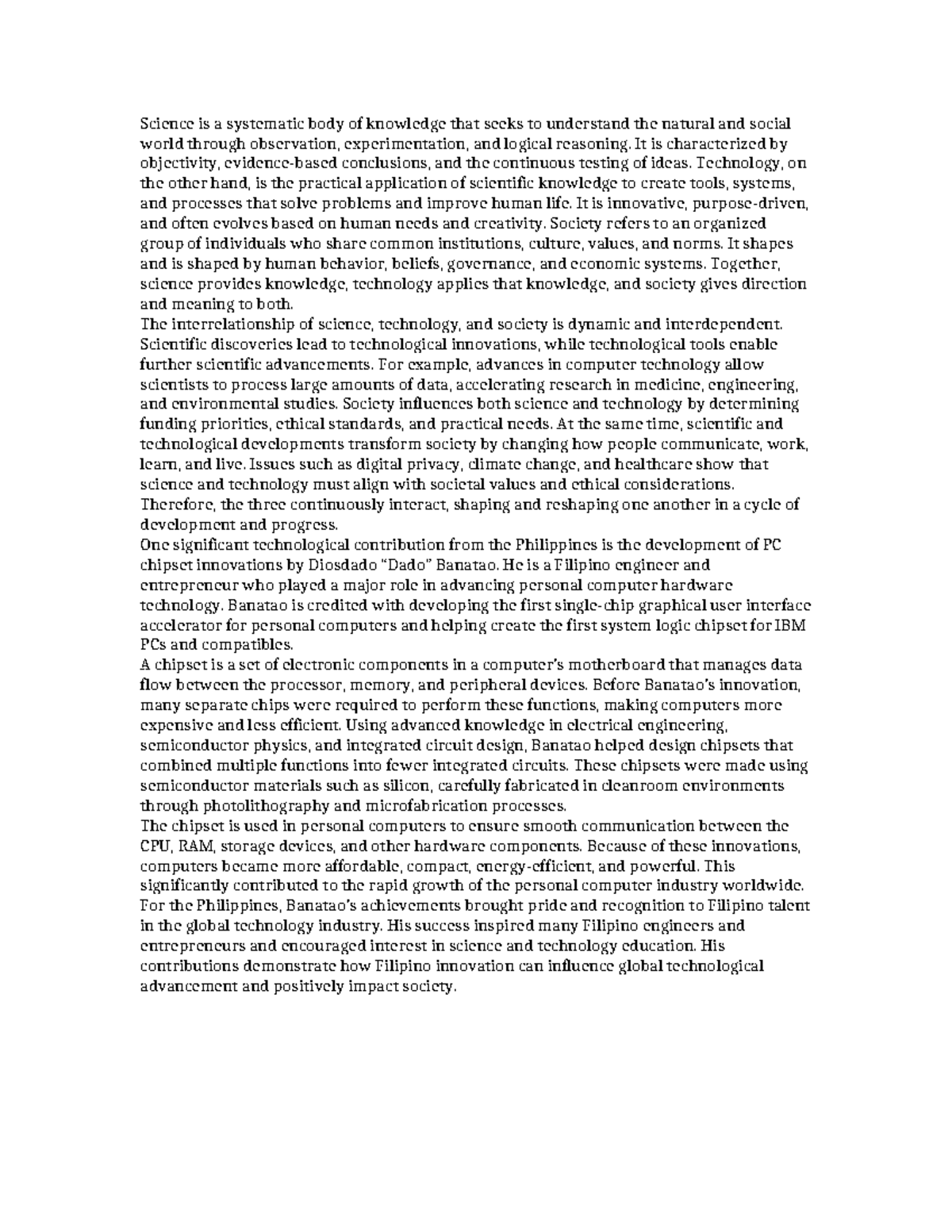 Science is a systematic body of knowledge that seeks to understand the natural and social world through observation, experimentation, and logical reasoning. It is characterized by objectivity, evidence-based conclusions, and the continuous testing of ideas. Technology, on the other hand, is the practical application of scientific knowledge to create tools, systems, and processes that solve problems and improve human life. It is innovative, purpose-driven, and often evolves based on human needs and creativity. Society refers to an organized group of individuals who share common institutions, culture, values, and norms. It shapes and is shaped by human behavior, beliefs, governance, and economic systems. Together, science provides knowledge, technology applies that knowledge, and society gives direction and meaning to both.

The interrelationship of science, technology, and society is dynamic and interdependent. Scientific discoveries lead to technological innovations, while technological tools enable further scientific advancements. For example, advances in computer technology allow scientists to process large amounts of data, accelerating research in medicine, engineering, and environmental studies. Society influences both science and technology by determining funding priorities, ethical standards, and practical needs. At the same time, scientific and technological developments transform society by changing how people communicate, work, learn, and live. Issues such as digital privacy, climate change, and healthcare show that science and technology must align with societal values and ethical considerations. Therefore, the three continuously interact, shaping and reshaping one another in a cycle of development and progress.

One significant technological contribution from the Philippines is the development of PC chipset innovations by Diosdado "Dado" Banatao. He is a Filipino engineer and entrepreneur who played a major role in advancing personal computer hardware technology. Banatao is credited with developing the first single-chip graphical user interface accelerator for personal computers and helping create the first system logic chipset for IBM PCs and compatibles.

A chipset is a set of electronic components in a computer's motherboard that manages data flow between the processor, memory, and peripheral devices. Before Banatao's innovation, many separate chips were required to perform these functions, making computers more expensive and less efficient. Using advanced knowledge in electrical engineering, semiconductor physics, and integrated circuit design, Banatao helped design chipsets that combined multiple functions into fewer integrated circuits. These chipsets were made using semiconductor materials such as silicon, carefully fabricated in cleanroom environments through photolithography and microfabrication processes.

The chipset is used in personal computers to ensure smooth communication between the CPU, RAM, storage devices, and other hardware components. Because of these innovations, computers became more affordable, compact, energy-efficient, and powerful. This significantly contributed to the rapid growth of the personal computer industry worldwide. For the Philippines, Banatao's achievements brought pride and recognition to Filipino talent in the global technology industry. His success inspired many Filipino engineers and entrepreneurs and encouraged interest in science and technology education. His contributions demonstrate how Filipino innovation can influence global technological advancement and positively impact society.